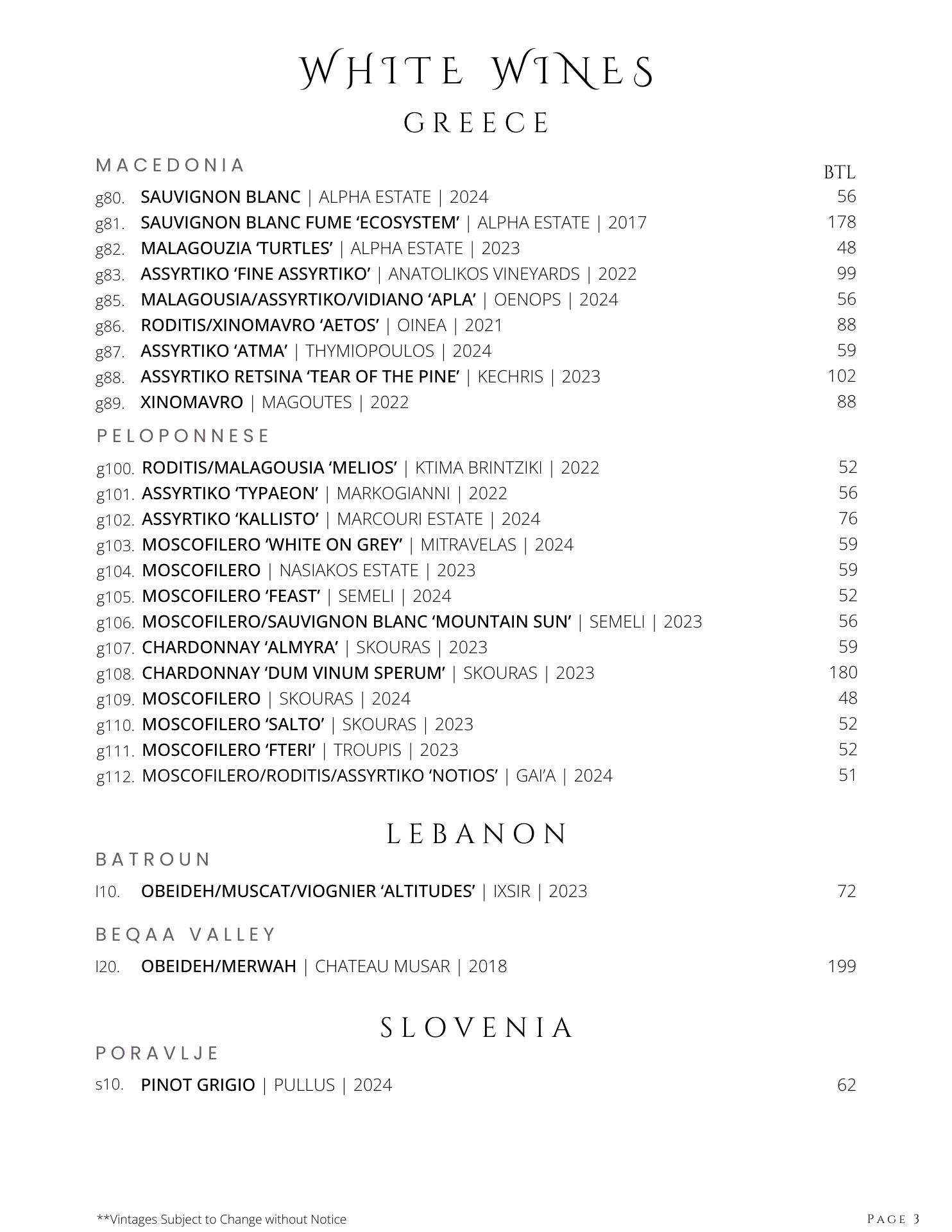 WHITE WINES
GREECE

MACEDONIA
BTL

g80. SAUVIGNON BLANC | ALPHA ESTATE | 2024 56
g81. SAUVIGNON BLANC FUME ‘ECOSYSTEM’ | ALPHA ESTATE | 2017 178
g82. MALAGOUZIA ‘TURTLES’ | ALPHA ESTATE | 2023 48
g83. ASSYRTIKO ‘FINE ASSYRTIKO’ | ANATOLIKOS VINEYARDS | 2022 99
g85. MALAGOUSIA/ASSYRTIKO/VIDIANO ‘APLA’ | OENOPS | 2024 56
g86. RODITIS/XINOMAVRO ‘AETOS’ | OINEA | 2021 88
g87. ASSYRTIKO ‘ATMA’ | THYMIOPOULOS | 2024 59
g88. ASSYRTIKO RETSINA ‘TEAR OF THE PINE’ | KECHRIS | 2023 102
g89. XINOMAVRO | MAGOUTES | 2022 88

PELOPONNESE

g100. RODITIS/MALAGOUSIA ‘MELIOS’ | KTIMA BRINTZIKI | 2022 52
g101. ASSYRTIKO ‘TYPAEON’ | MARKOGIANNI | 2022 56
g102. ASSYRTIKO ‘KALLISTO’ | MARCOURI ESTATE | 2024 76
g103. MOSCOFILERO ‘WHITE ON GREY’ | MITRAVELAS | 2024 59
g104. MOSCOFILERO | NASIAKOS ESTATE | 2023 59
g105. MOSCOFILERO ‘FEAST’ | SEMELI | 2024 52
g106. MOSCOFILERO/SAUVIGNON BLANC ‘MOUNTAIN SUN’ | SEMELI | 2023 56
g107. CHARDONNAY ‘ALMYRA’ | SKOURAS | 2023 59
g108. CHARDONNAY ‘DUM VINUM SPERUM’ | SKOURAS | 2023 180
g109. MOSCOFILERO | SKOURAS | 2024 48
g110. MOSCOFILERO ‘SALTO’ | SKOURAS | 2023 52
g111. MOSCOFILERO ‘FTERI’ | TROUPIS | 2023 52
g112. MOSCOFILERO/RODITIS/ASSYRTIKO ‘NOTIOS’ | GAI’A | 2024 51

LEBANON
BATROUN

l10. OBEIDEH/MUSCAT/VIOGNIER ‘ALTITUDES’ | IXSIR | 2023 72

BEQAA VALLEY

l20. OBEIDEH/MERWAH | CHATEAU MUSAR | 2018 199

SLOVENIA
PORAVLJE

s10. PINOT GRIGIO | PULLUS | 2024 62

**Vintages Subject to Change without Notice
PAGE 3